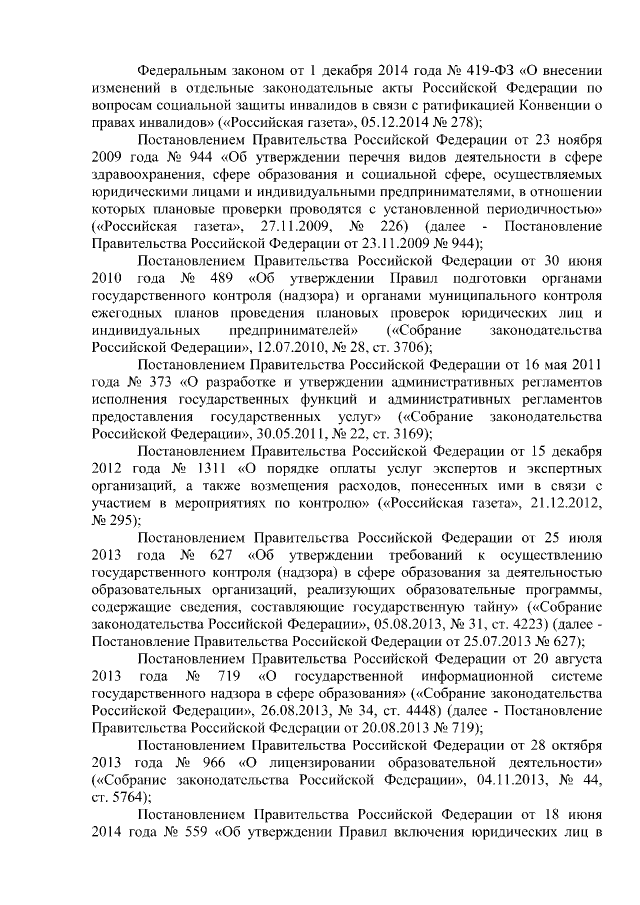 Федеральным законом от 1 декабря 2014 года № 419-ФЗ «О внесении изменений в отдельные законодательные акты Российской Федерации по вопросам социальной защиты инвалидов в связи с ратификацией Конвенции о правах инвалидов» («Российская газета», 05.12.2014 № 278);

Постановлением Правительства Российской Федерации от 23 ноября 2009 года № 944 «Об утверждении перечня видов деятельности в сфере здравоохранения, сфере образования и социальной сфере, осуществляемых юридическими лицами и индивидуальными предпринимателями, в отношении которых плановые проверки проводятся с установленной периодичностью» («Российская газета», 27.11.2009, № 226) (далее - Постановление Правительства Российской Федерации от 23.11.2009 № 944);

Постановлением Правительства Российской Федерации от 30 июня 2010 года № 489 «Об утверждении Правил подготовки органами государственного контроля (надзора) и органами муниципального контроля ежегодных планов проведения плановых проверок юридических лиц и индивидуальных предпринимателей» («Собрание законодательства Российской Федерации», 12.07.2010, № 28, ст. 3706);

Постановлением Правительства Российской Федерации от 16 мая 2011 года № 373 «О разработке и утверждении административных регламентов исполнения государственных функций и административных регламентов предоставления государственных услуг» («Собрание законодательства Российской Федерации», 30.05.2011, № 22, ст. 3169);

Постановлением Правительства Российской Федерации от 15 декабря 2012 года № 1311 «О порядке оплаты услуг экспертов и экспертных организаций, а также возмещения расходов, понесенных ими в связи с участием в мероприятиях по контролю» («Российская газета», 21.12.2012, № 295);

Постановлением Правительства Российской Федерации от 25 июля 2013 года № 627 «Об утверждении требований к осуществлению государственного контроля (надзора) в сфере образования за деятельностью образовательных организаций, реализующих образовательные программы, содержащие сведения, составляющие государственную тайну» («Собрание законодательства Российской Федерации», 05.08.2013, № 31, ст. 4223) (далее - Постановление Правительства Российской Федерации от 25.07.2013 № 627);

Постановлением Правительства Российской Федерации от 20 августа 2013 года № 719 «О государственной информационной системе государственного надзора в сфере образования» («Собрание законодательства Российской Федерации», 26.08.2013, № 34, ст. 4448) (далее - Постановление Правительства Российской Федерации от 20.08.2013 № 719);

Постановлением Правительства Российской Федерации от 28 октября 2013 года № 966 «О лицензировании образовательной деятельности» («Собрание законодательства Российской Федерации», 04.11.2013, № 44, ст. 5764);

Постановлением Правительства Российской Федерации от 18 июня 2014 года № 559 «Об утверждении Правил включения юридических лиц в